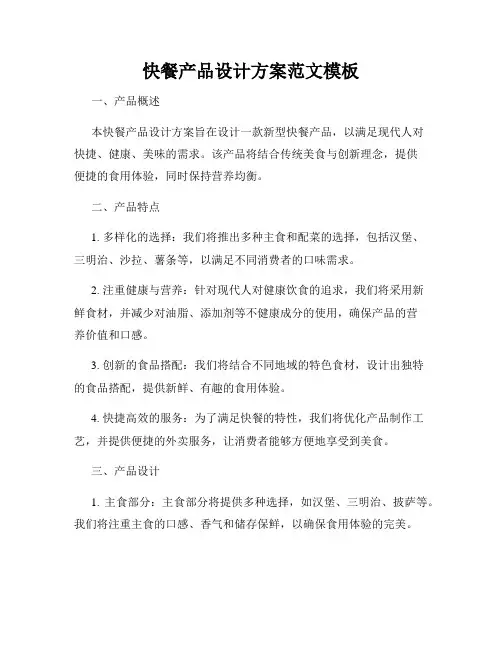 快餐产品设计方案范文模板

一、产品概述

本快餐产品设计方案旨在设计一款新型快餐产品，以满足现代人对快捷、健康、美味的需求。该产品将结合传统美食与创新理念，提供便捷的食用体验，同时保持营养均衡。

二、产品特点

1. 多样化的选择：我们将推出多种主食和配菜的选择，包括汉堡、三明治、沙拉、薯条等，以满足不同消费者的口味需求。

2. 注重健康与营养：针对现代人对健康饮食的追求，我们将采用新鲜食材，并减少对油脂、添加剂等不健康成分的使用，确保产品的营养价值和口感。

3. 创新的食品搭配：我们将结合不同地域的特色食材，设计出独特的食品搭配，提供新鲜、有趣的食用体验。

4. 快捷高效的服务：为了满足快餐的特性，我们将优化产品制作工艺，并提供便捷的外卖服务，让消费者能够方便地享受到美食。

三、产品设计

1. 主食部分：主食部分将提供多种选择，如汉堡、三明治、披萨等。我们将注重主食的口感、香气和储存保鲜，以确保食用体验的完美。